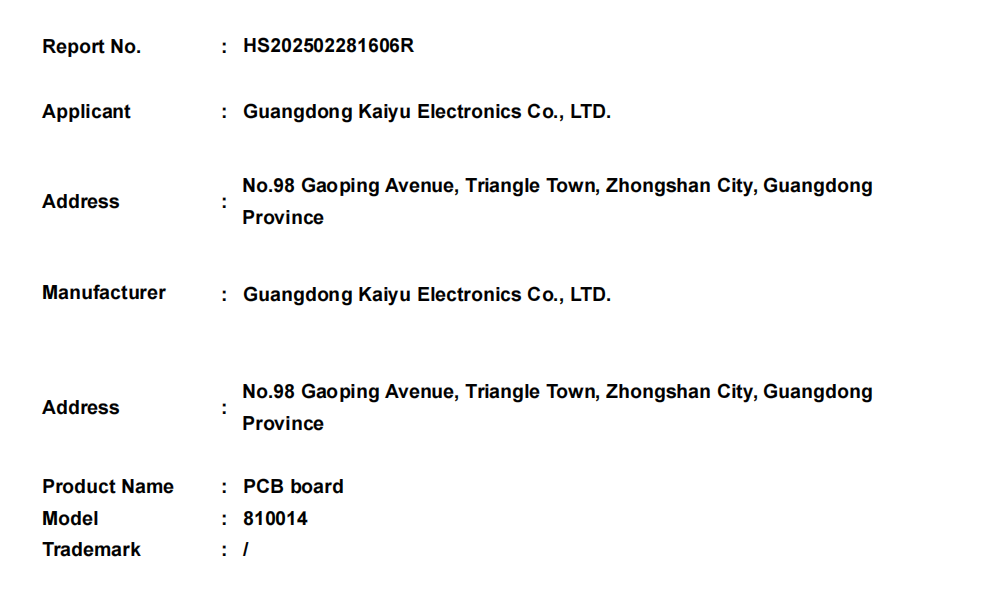 Report No. : HS202502281606R

Applicant : Guangdong Kaiyu Electronics Co., LTD.

Address : No.98 Gaoping Avenue, Triangle Town, Zhongshan City, Guangdong Province

Manufacturer : Guangdong Kaiyu Electronics Co., LTD.

Address : No.98 Gaoping Avenue, Triangle Town, Zhongshan City, Guangdong Province

Product Name : PCB board
Model : 810014
Trademark : /